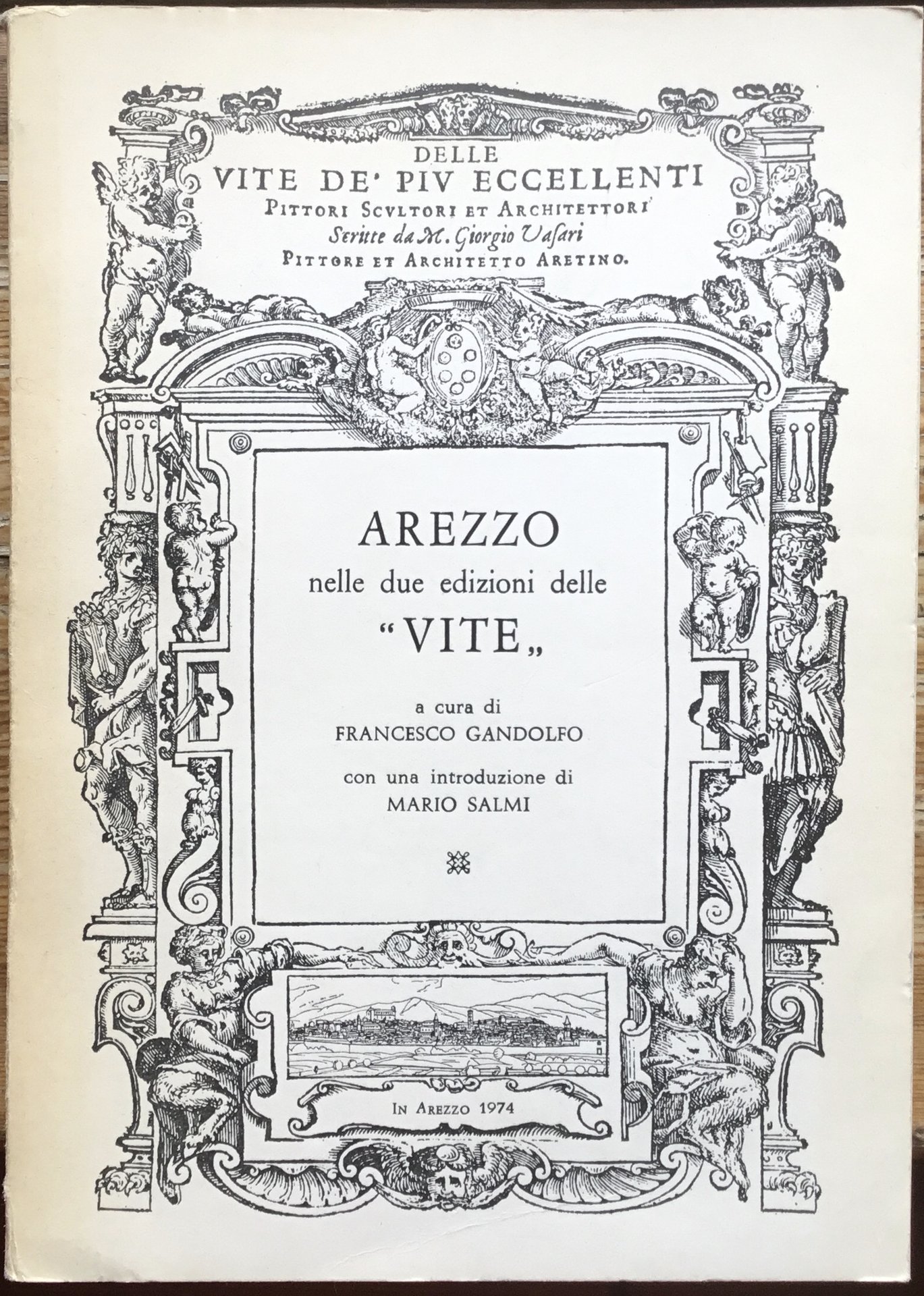 DELLE
VITE DE' PIV ECCELLENTI
PITTORI SCVLTORI ET ARCHITETTORI
Scritte da M. Giorgio Vasari
PITTORE ET ARCHITETTO ARETINO.

AREZZO
nelle due edizioni delle
"VITE„

a cura di
FRANCESCO GANDOLFO

con una introduzione di
MARIO SALMI

IN AREZZO 1974